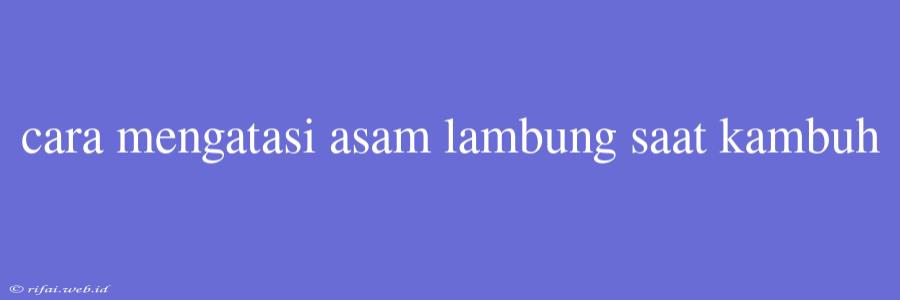 cara mengatasi asam lambung saat kambuh

© rifai.web.id